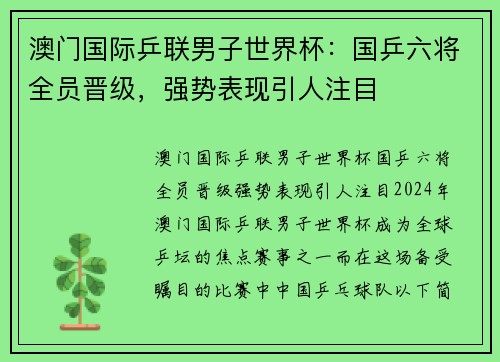 澳门国际乒联男子世界杯：国乒六将全员晋级，强势表现引人注目

澳门国际乒联男子世界杯国乒六将全员晋级强势表现引人注目2024年澳门国际乒联男子世界杯成为全球乒坛的焦点赛事之一而在这场备受瞩目的比赛中中国乒乓球队以下简